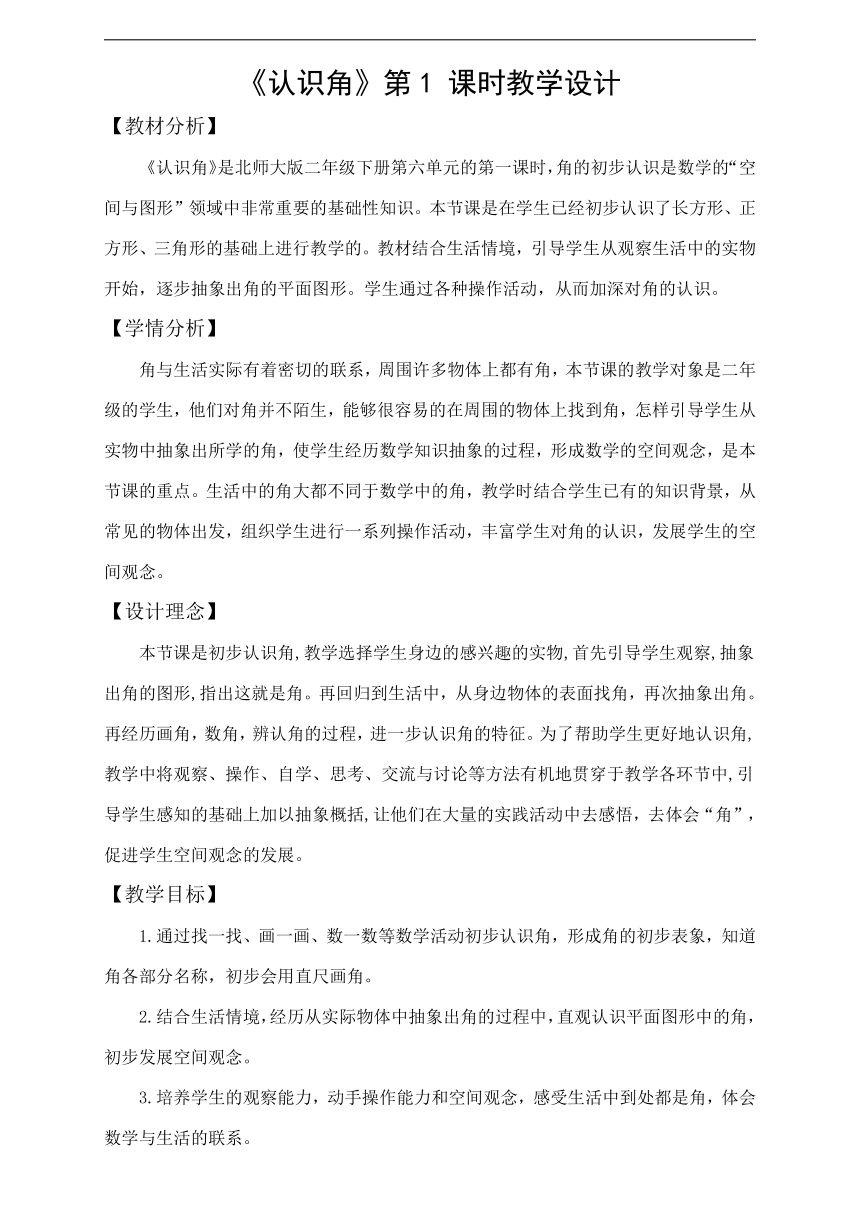 《认识角》第 1 课时教学设计

【教材分析】

《认识角》是北师大版二年级下册第六单元的第一课时，角的初步认识是数学的“空间与图形”领域中非常重要的基础性知识。本节课是在学生已经初步认识了长方形、正方形、三角形的基础上进行教学的。教材结合生活情境，引导学生从观察生活中的实物开始，逐步抽象出角的平面图形。学生通过各种操作活动，从而加深对角的认识。

【学情分析】

角与生活实际有着密切的联系，周围许多物体上都有角，本节课的教学对象是二年级的学生，他们对角并不陌生，能够很容易的在周围的物体上找到角，怎样引导学生从实物中抽象出所学的角，使学生经历数学知识抽象的过程，形成数学的空间观念，是本节课的重点。生活中的角大都不同于数学中的角，教学时结合学生已有的知识背景，从常见的物体出发，组织学生进行一系列操作活动，丰富学生对角的认识，发展学生的空间观念。

【设计理念】

本节课是初步认识角，教学选择学生身边的感兴趣的实物，首先引导学生观察，抽象出角的图形，指出这就是角。再回归到生活中，从身边物体的表面找角，再次抽象出角。再经历画角，数角，辨认角的过程，进一步认识角的特征。为了帮助学生更好地认识角，教学中将观察、操作、自学、思考、交流与讨论等方法有机地贯穿于教学各环节中，引导学生感知的基础上加以抽象概括，让他们在大量的实践活动中去感悟，去体会“角”，促进学生空间观念的发展。

【教学目标】

1.通过找一找、画一画、数一数等数学活动初步认识角，形成角的初步表象，知道角各部分名称，初步会用直尺画角。

2.结合生活情境，经历从实际物体中抽象出角的过程中，直观认识平面图形中的角，初步发展空间观念。

3.培养学生的观察能力，动手操作能力和空间观念，感受生活中到处都是角，体会数学与生活的联系。